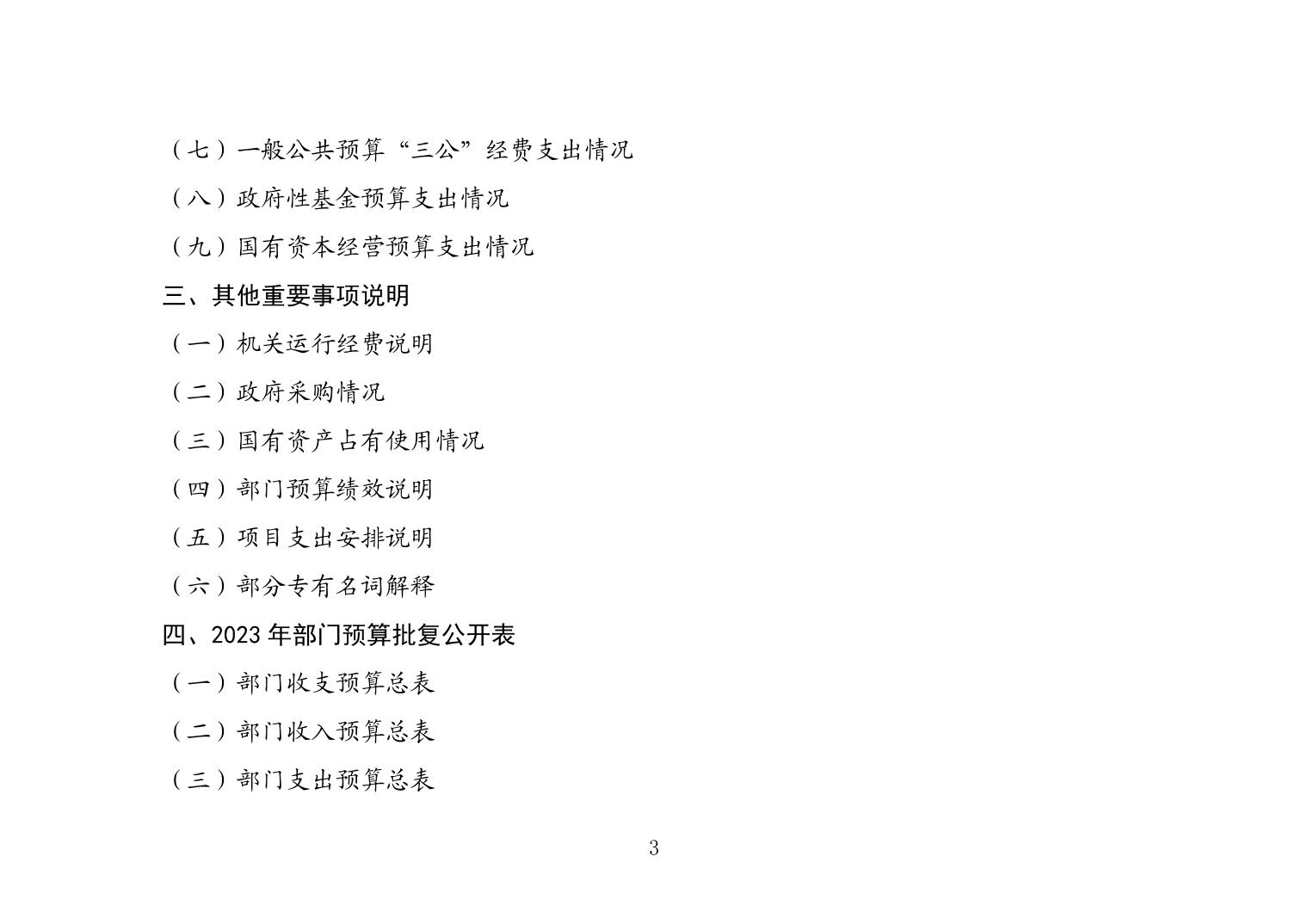 （七）一般公共预算“三公”经费支出情况

（八）政府性基金预算支出情况

（九）国有资本经营预算支出情况

三、其他重要事项说明

（一）机关运行经费说明

（二）政府采购情况

（三）国有资产占有使用情况

（四）部门预算绩效说明

（五）项目支出安排说明

（六）部分专有名词解释

四、2023 年部门预算批复公开表

（一）部门收支预算总表

（二）部门收入预算总表

（三）部门支出预算总表

3